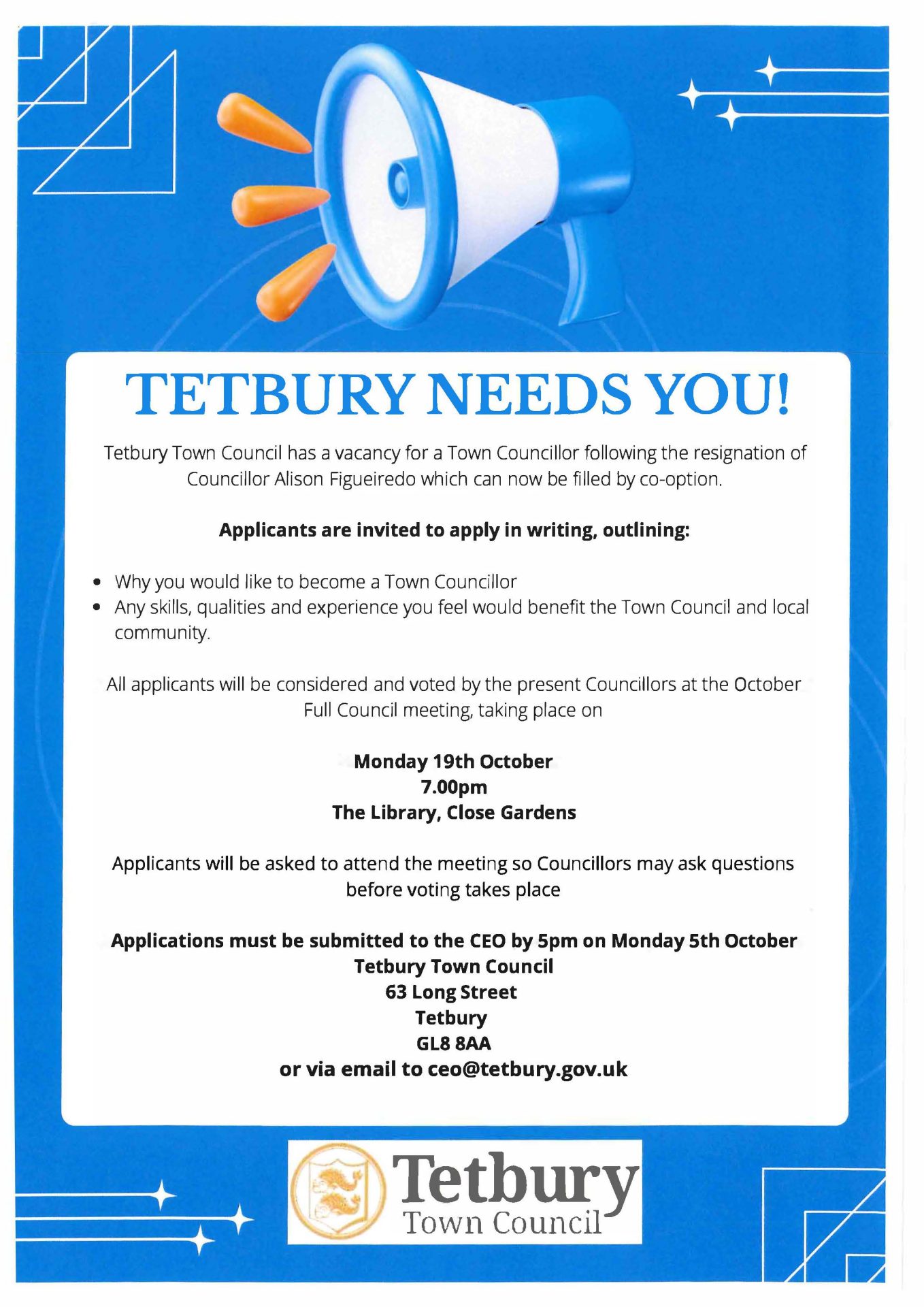 TETBURY NEEDS YOU!

Tetbury Town Council has a vacancy for a Town Councillor following the resignation of Councillor Alison Figueiredo which can now be filled by co-option.

Applicants are invited to apply in writing, outlining:

• Why you would like to become a Town Councillor
• Any skills, qualities and experience you feel would benefit the Town Council and local community.

All applicants will be considered and voted by the present Councillors at the October Full Council meeting, taking place on

Monday 19th October
7.00pm
The Library, Close Gardens

Applicants will be asked to attend the meeting so Councillors may ask questions before voting takes place

Applications must be submitted to the CEO by 5pm on Monday 5th October
Tetbury Town Council
63 Long Street
Tetbury
GL8 8AA
or via email to ceo@tetbury.gov.uk

Tetbury
Town Council